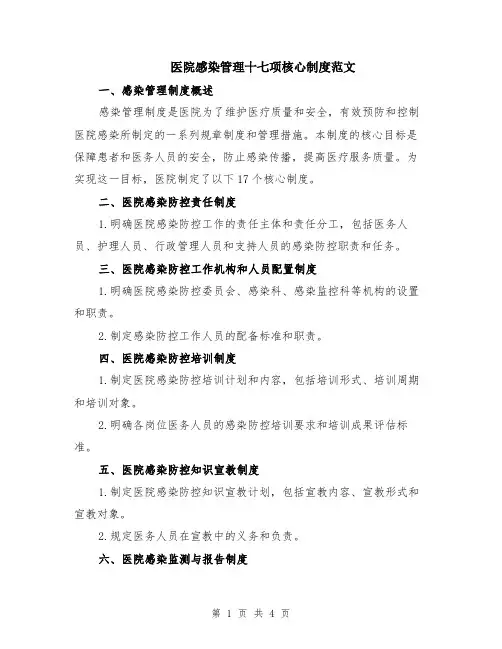 医院感染管理十七项核心制度范文

一、感染管理制度概述

感染管理制度是医院为了维护医疗质量和安全，有效预防和控制医院感染所制定的一系列规章制度和管理措施。本制度的核心目标是保障患者和医务人员的安全，防止感染传播，提高医疗服务质量。为实现这一目标，医院制定了以下17个核心制度。

二、医院感染防控责任制度

1.明确医院感染防控工作的责任主体和责任分工，包括医务人员、护理人员、行政管理人员和支持人员的感染防控职责和任务。

三、医院感染防控工作机构和人员配置制度

1.明确医院感染防控委员会、感染科、感染监控科等机构的设置和职责。

2.制定感染防控工作人员的配备标准和职责。

四、医院感染防控培训制度

1.制定医院感染防控培训计划和内容，包括培训形式、培训周期和培训对象。

2.明确各岗位医务人员的感染防控培训要求和培训成果评估标准。

五、医院感染防控知识宣教制度

1.制定医院感染防控知识宣教计划，包括宣教内容、宣教形式和宣教对象。

2.规定医务人员在宣教中的义务和负责。

六、医院感染监测与报告制度

第 1 页 共 4 页